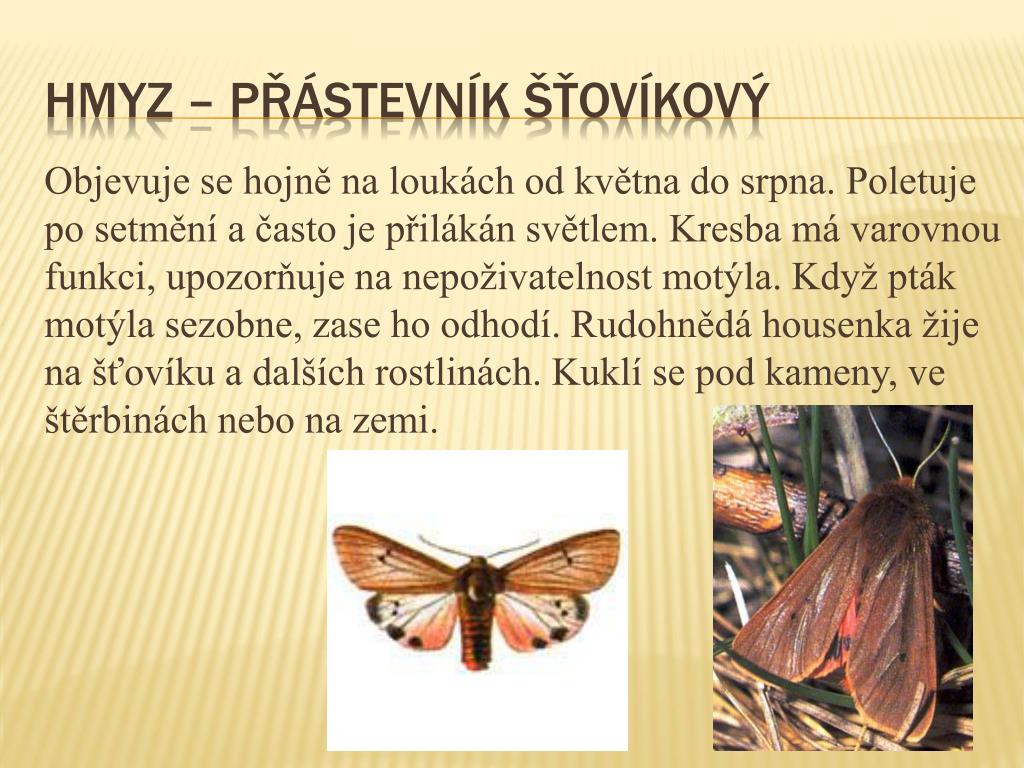 HMYZ – PŘÁSTEVNÍK ŠŤOVÍKOVÝ

Objevuje se hojně na loukách od května do srpna. Poletuje po setmění a často je přilákán světlem. Kresba má varovnou funkci, upozorňuje na nepoživatelnost motýla. Když pták motýla sezobne, zase ho odhodí. Rudohnědá housenka žije na šťovíku a dalších rostlinách. Kuklí se pod kameny, ve štěrbinách nebo na zemi.